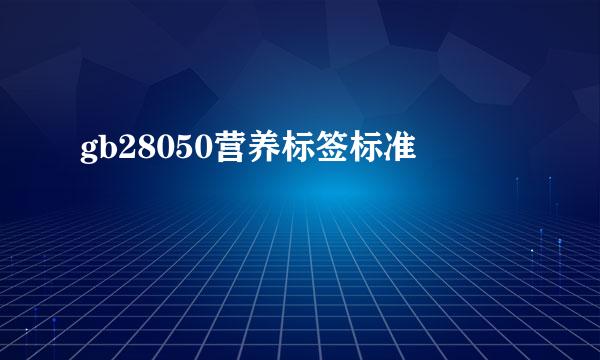 gb28050营养标签标准